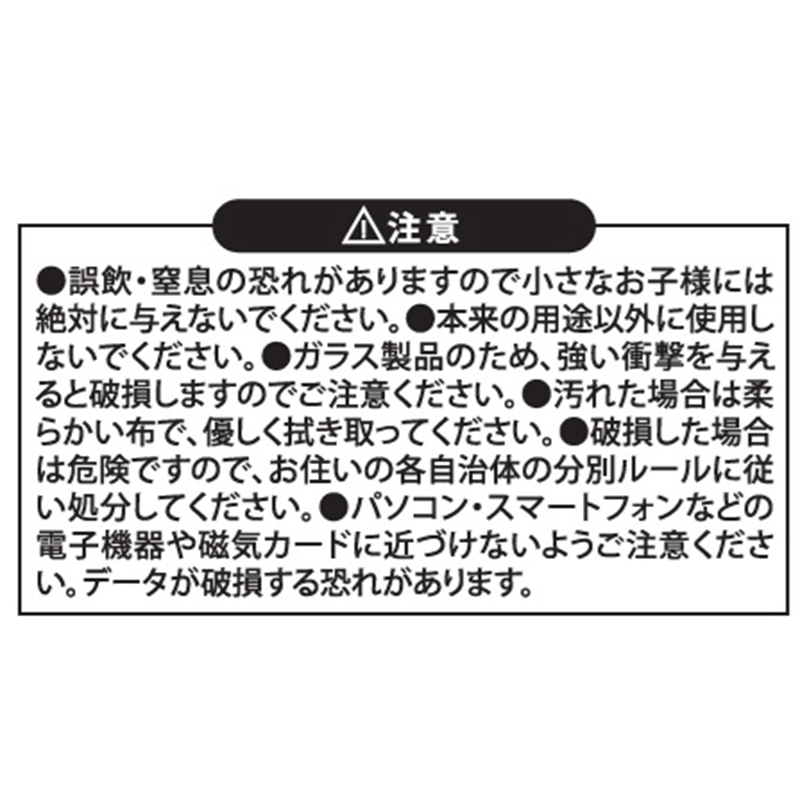 ⚠注意

●誤飲・窒息の恐れがありますので小さなお子様には絶対に与えないでください。●本来の用途以外に使用しないでください。●ガラス製品のため、強い衝撃を与えると破損しますのでご注意ください。●汚れた場合は柔らかい布で、優しく拭き取ってください。●破損した場合は危険ですので、お住いの各自治体の分別ルールに従い処分してください。●パソコン・スマートフォンなどの電子機器や磁気カードに近づけないようご注意ください。データが破損する恐れがあります。